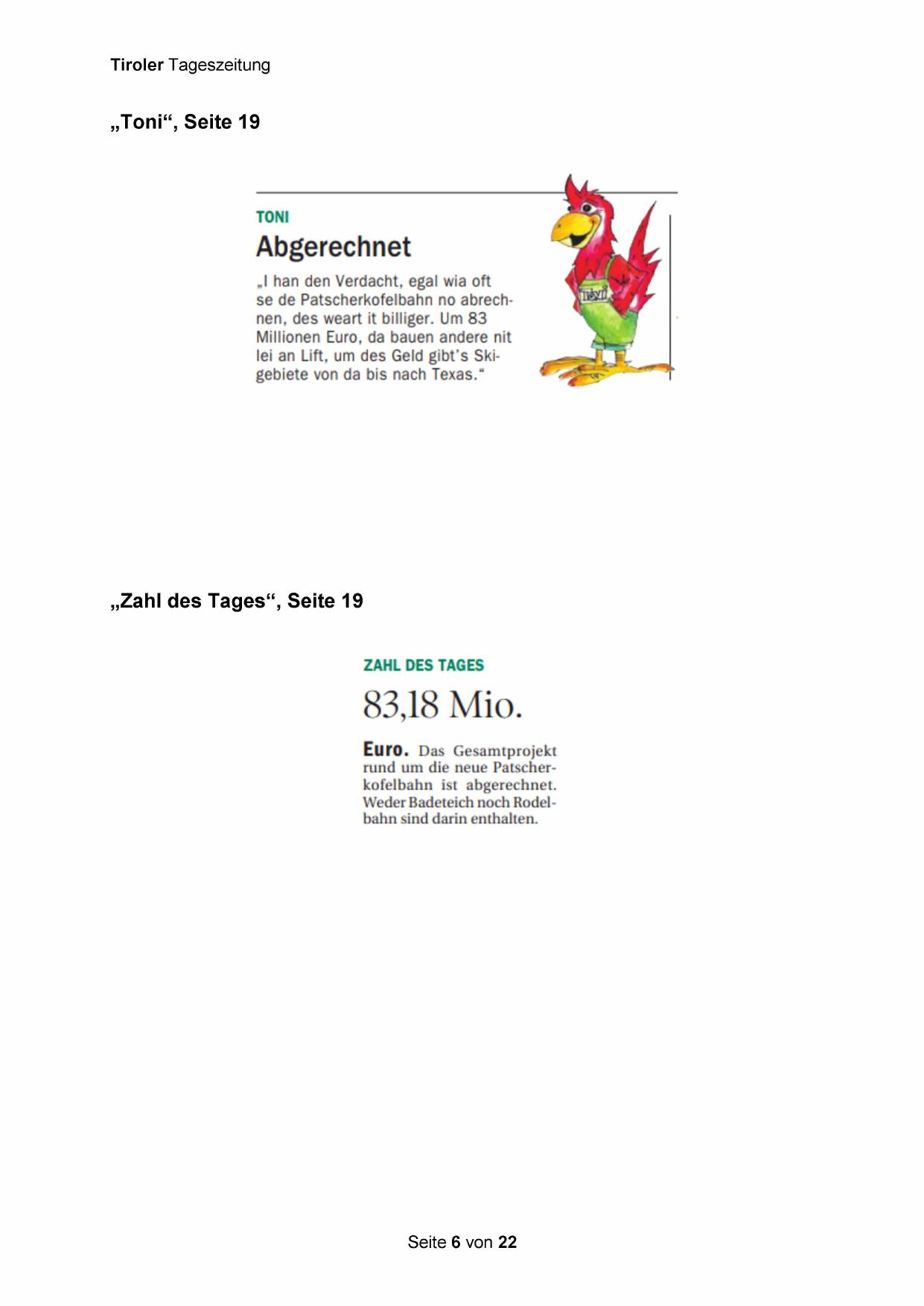 Tiroler Tageszeitung

„Toni“, Seite 19

TONI

Abgerechnet

„I han den Verdacht, egal wia oft se de Patscherkofelbahn no abrechnen, des weart it billiger. Um 83 Millionen Euro, da bauen andere nit lei an Lift, um des Geld gibt's Skigebiete von da bis nach Texas.“

Toni

„Zahl des Tages“, Seite 19

ZAHL DES TAGES

83,18 Mio.

Euro. Das Gesamtprojekt rund um die neue Patscherkofelbahn ist abgerechnet. Weder Badeteich noch Rodelbahn sind darin enthalten.

Seite 6 von 22